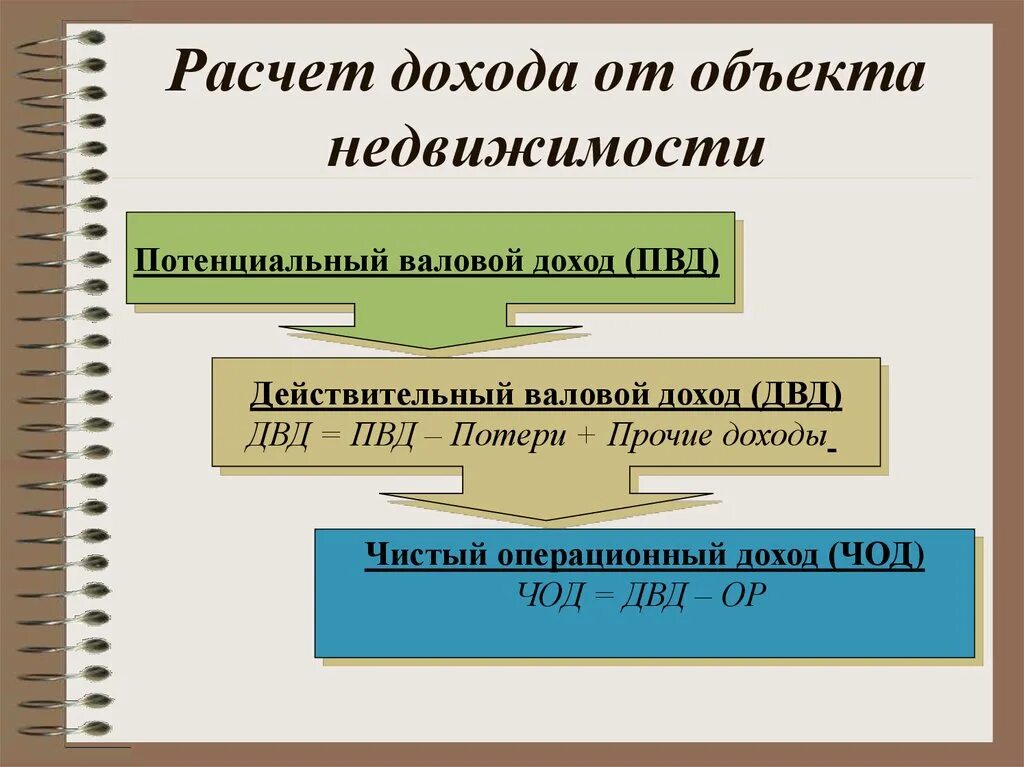 Расчет дохода от объекта недвижимости

Потенциальный валовой доход (ПВД)

Действительный валовой доход (ДВД)
ДВД = ПВД – Потери + Прочие доходы

Чистый операционный доход (ЧОД)
ЧОД = ДВД – ОР